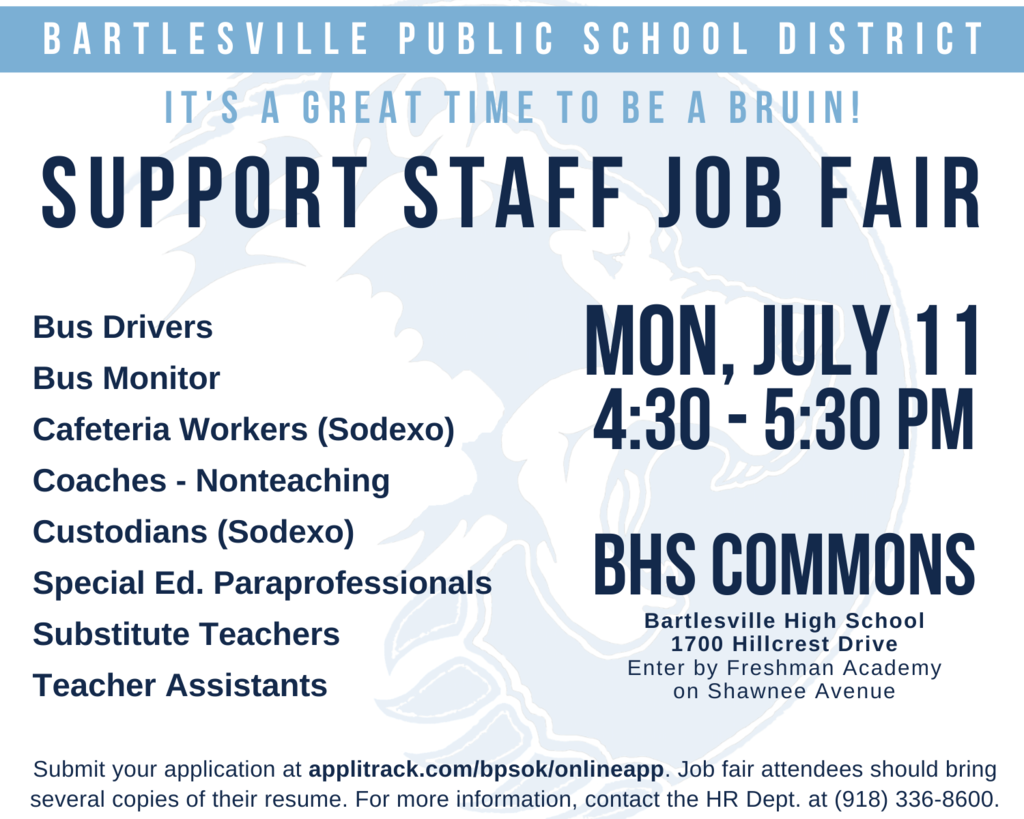 BARTLESVILLE PUBLIC SCHOOL DISTRICT

IT'S A GREAT TIME TO BE A BRUIN!

SUPPORT STAFF JOB FAIR

Bus Drivers
Bus Monitor
Cafeteria Workers (Sodexo)
Coaches - Nonteaching
Custodians (Sodexo)
Special Ed. Paraprofessionals
Substitute Teachers
Teacher Assistants

MON, JULY 11
4:30 - 5:30 PM

BHS COMMONS
Bartlesville High School
1700 Hillcrest Drive
Enter by Freshman Academy
on Shawnee Avenue

Submit your application at applitrack.com/bpsok/onlineapp. Job fair attendees should bring several copies of their resume. For more information, contact the HR Dept. at (918) 336-8600.